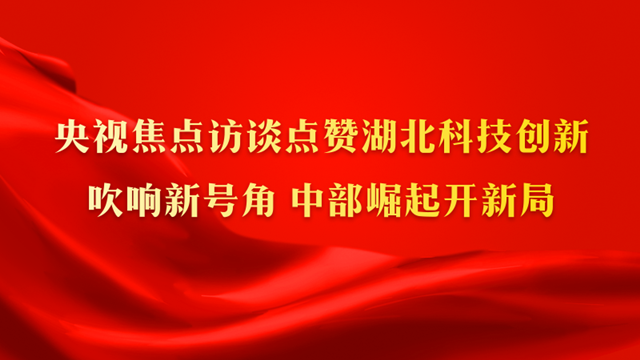 央视焦点访谈点赞湖北科技创新
吹响新号角 中部崛起开新局